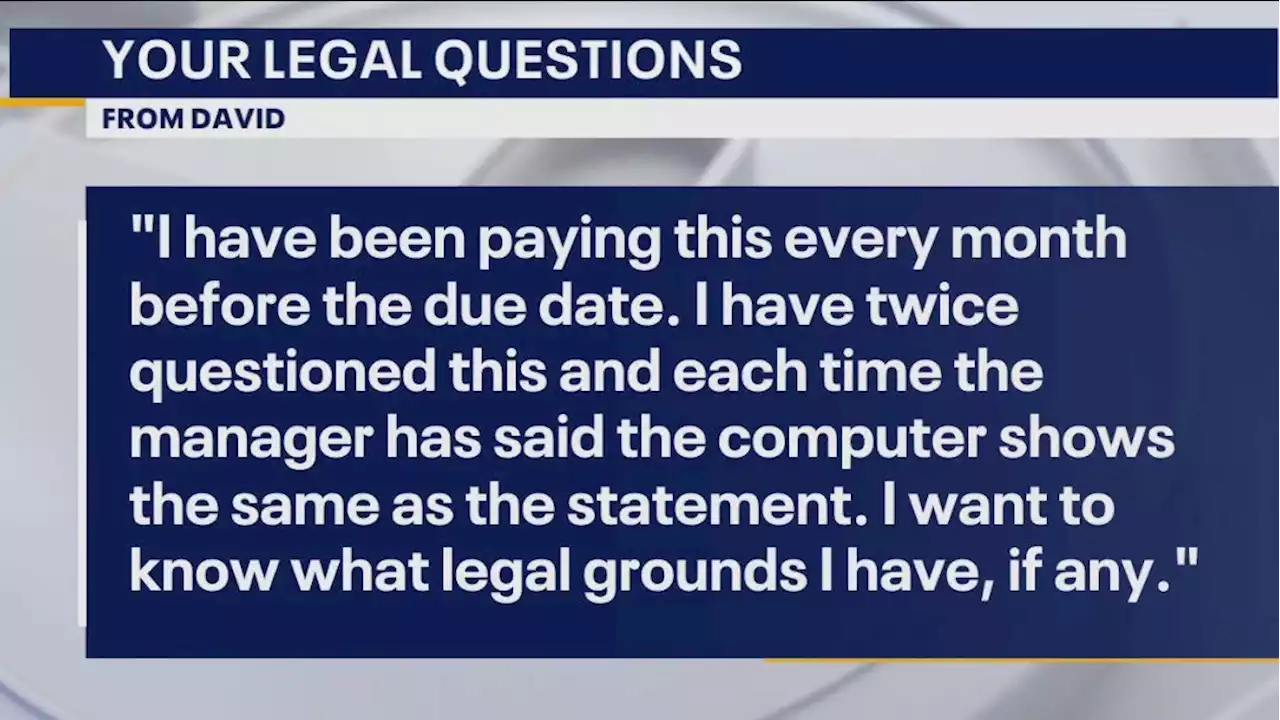 YOUR LEGAL QUESTIONS

FROM DAVID

"I have been paying this every month before the due date. I have twice questioned this and each time the manager has said the computer shows the same as the statement. I want to know what legal grounds I have, if any."